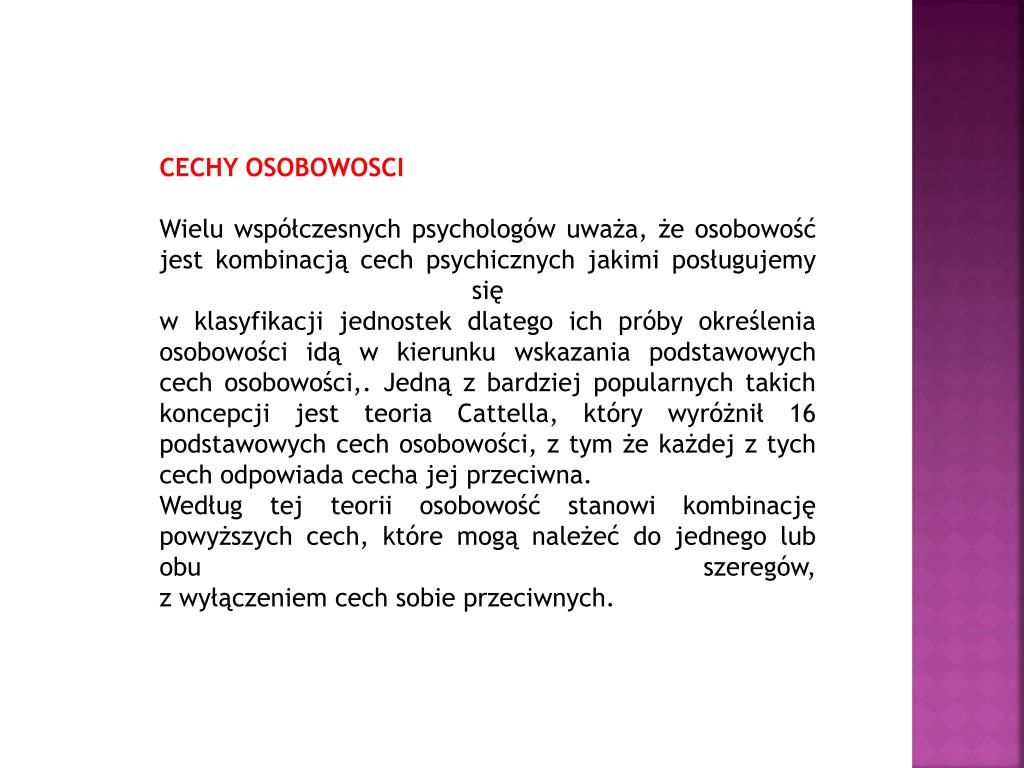 CECHY OSOBOWOSCI

Wielu współczesnych psychologów uważa, że osobowość jest kombinacją cech psychicznych jakimi posługujemy się
w klasyfikacji jednostek dlatego ich próby określenia osobowości idą w kierunku wskazania podstawowych cech osobowości,. Jedną z bardziej popularnych takich koncepcji jest teoria Cattella, który wyróżnił 16 podstawowych cech osobowości, z tym że każdej z tych cech odpowiada cecha jej przeciwna.
Według tej teorii osobowość stanowi kombinację powyższych cech, które mogą należeć do jednego lub obu szeregów,
z wyłączeniem cech sobie przeciwnych.